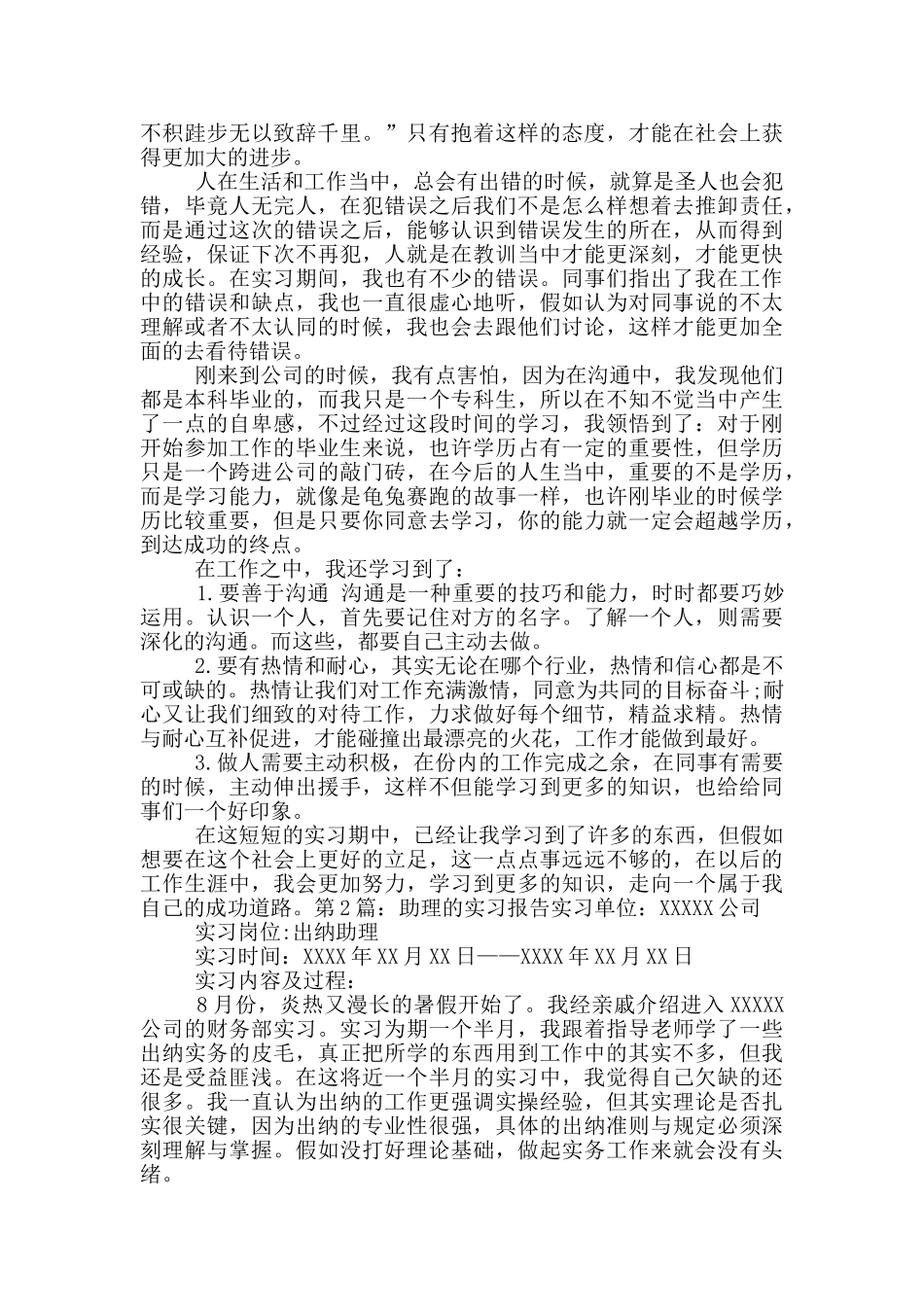 不积跬步无以致辞千里。”只有抱着这样的态度，才能在社会上获得更加大的进步。

人在生活和工作当中，总会有出错的时候，就算是圣人也会犯错，毕竟人无完人，在犯错误之后我们不是怎么样想着去推卸责任，而是通过这次的错误之后，能够认识到错误发生的所在，从而得到经验，保证下次不再犯，人就是在教训当中才能更深刻，才能更快的成长。在实习期间，我也有不少的错误。同事们指出了我在工作中的错误和缺点，我也一直很虚心地听，假如认为对同事说的不太理解或者不太认同的时候，我也会去跟他们讨论，这样才能更加全面的去看待错误。

刚来到公司的时候，我有点害怕，因为在沟通中，我发现他们都是本科毕业的，而我只是一个专科生，所以在不知不觉当中产生了一点的自卑感，不过经过这段时间的学习，我领悟到了：对于刚开始参加工作的毕业生来说，也许学历占有一定的重要性，但学历只是一个跨进公司的敲门砖，在今后的人生当中，重要的不是学历，而是学习能力，就像是龟兔赛跑的故事一样，也许刚毕业的时候学历比较重要，但是只要你同意去学习，你的能力就一定会超越学历，到达成功的终点。

在工作之中，我还学习到了：

1.要善于沟通 沟通是一种重要的技巧和能力，时时都要巧妙运用。认识一个人，首先要记住对方的名字。了解一个人，则需要深化的沟通。而这些，都要自己主动去做。

2.要有热情和耐心，其实无论在哪个行业，热情和信心都是不可或缺的。热情让我们对工作充满激情，同意为共同的目标奋斗;耐心又让我们细致的对待工作，力求做好每个细节，精益求精。热情与耐心互补促进，才能碰撞出最漂亮的火花，工作才能做到最好。

3.做人需要主动积极，在份内的工作完成之余，在同事有需要的时候，主动伸出援手，这样不但能学习到更多的知识，也给给同事们一个好印象。

在这短短的实习期中，已经让我学习到了许多的东西，但假如想要在这个社会上更好的立足，这一点点事远远不够的，在以后的工作生涯中，我会更加努力，学习到更多的知识，走向一个属于我自己的成功道路。第2篇：助理的实习报告实习单位：XXXXX公司

实习岗位:出纳助理

实习时间：XXXX年XX月XX日——XXXX年XX月XX日

实习内容及过程：

8月份，炎热又漫长的暑假开始了。我经亲戚介绍进入XXXXX公司的财务部实习。实习为期一个半月，我跟着指导老师学了一些出纳实务的皮毛，真正把所学的东西用到工作中的其实不多，但我还是受益匪浅。在这将近一个半月的实习中，我觉得自己欠缺的还很多。我一直认为出纳的工作更强调实操经验，但其实理论是否扎实很关键，因为出纳的专业性很强，具体的出纳准则与规定必须深刻理解与掌握。假如没打好理论基础，做起实务工作来就会没有头绪。